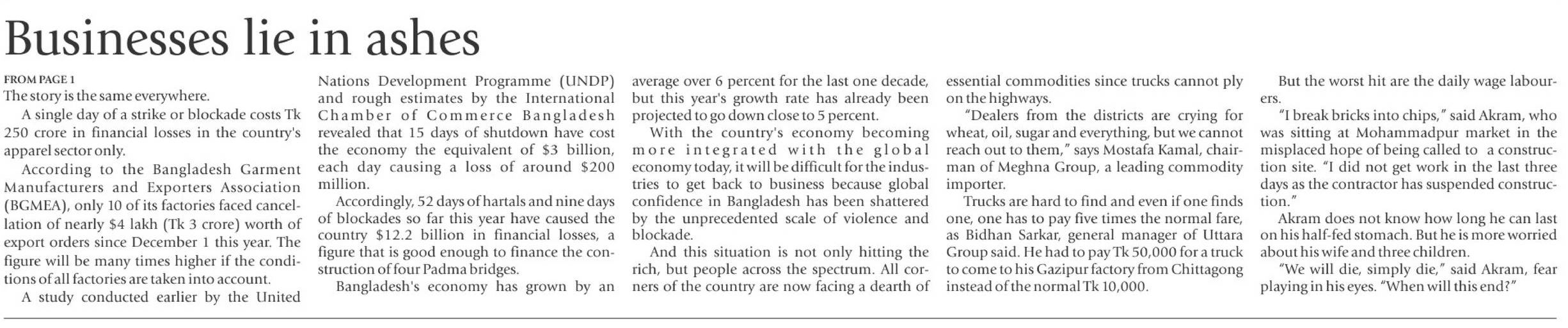 Businesses lie in ashes

FROM PAGE 1

The story is the same everywhere.

A single day of a strike or blockade costs Tk 250 crore in financial losses in the country's apparel sector only.

According to the Bangladesh Garment Manufacturers and Exporters Association (BGMEA), only 10 of its factories faced cancellation of nearly $4 lakh (Tk 3 crore) worth of export orders since December 1 this year. The figure will be many times higher if the conditions of all factories are taken into account.

A study conducted earlier by the United Nations Development Programme (UNDP) and rough estimates by the International Chamber of Commerce Bangladesh revealed that 15 days of shutdown have cost the economy the equivalent of $3 billion, each day causing a loss of around $200 million.

Accordingly, 52 days of hartals and nine days of blockades so far this year have caused the country $12.2 billion in financial losses, a figure that is good enough to finance the construction of four Padma bridges.

Bangladesh's economy has grown by an average over 6 percent for the last one decade, but this year's growth rate has already been projected to go down close to 5 percent.

With the country's economy becoming more integrated with the global economy today, it will be difficult for the industries to get back to business because global confidence in Bangladesh has been shattered by the unprecedented scale of violence and blockade.

And this situation is not only hitting the rich, but people across the spectrum. All corners of the country are now facing a dearth of essential commodities since trucks cannot ply on the highways.

"Dealers from the districts are crying for wheat, oil, sugar and everything, but we cannot reach out to them," says Mostafa Kamal, chairman of Meghna Group, a leading commodity importer.

Trucks are hard to find and even if one finds one, one has to pay five times the normal fare, as Bidhan Sarkar, general manager of Uttara Group said. He had to pay Tk 50,000 for a truck to come to his Gazipur factory from Chittagong instead of the normal Tk 10,000.

But the worst hit are the daily wage labourers.

"I break bricks into chips," said Akram, who was sitting at Mohammadpur market in the misplaced hope of being called to a construction site. "I did not get work in the last three days as the contractor has suspended construction."

Akram does not know how long he can last on his half-fed stomach. But he is more worried about his wife and three children.

"We will die, simply die," said Akram, fear playing in his eyes. "When will this end?"